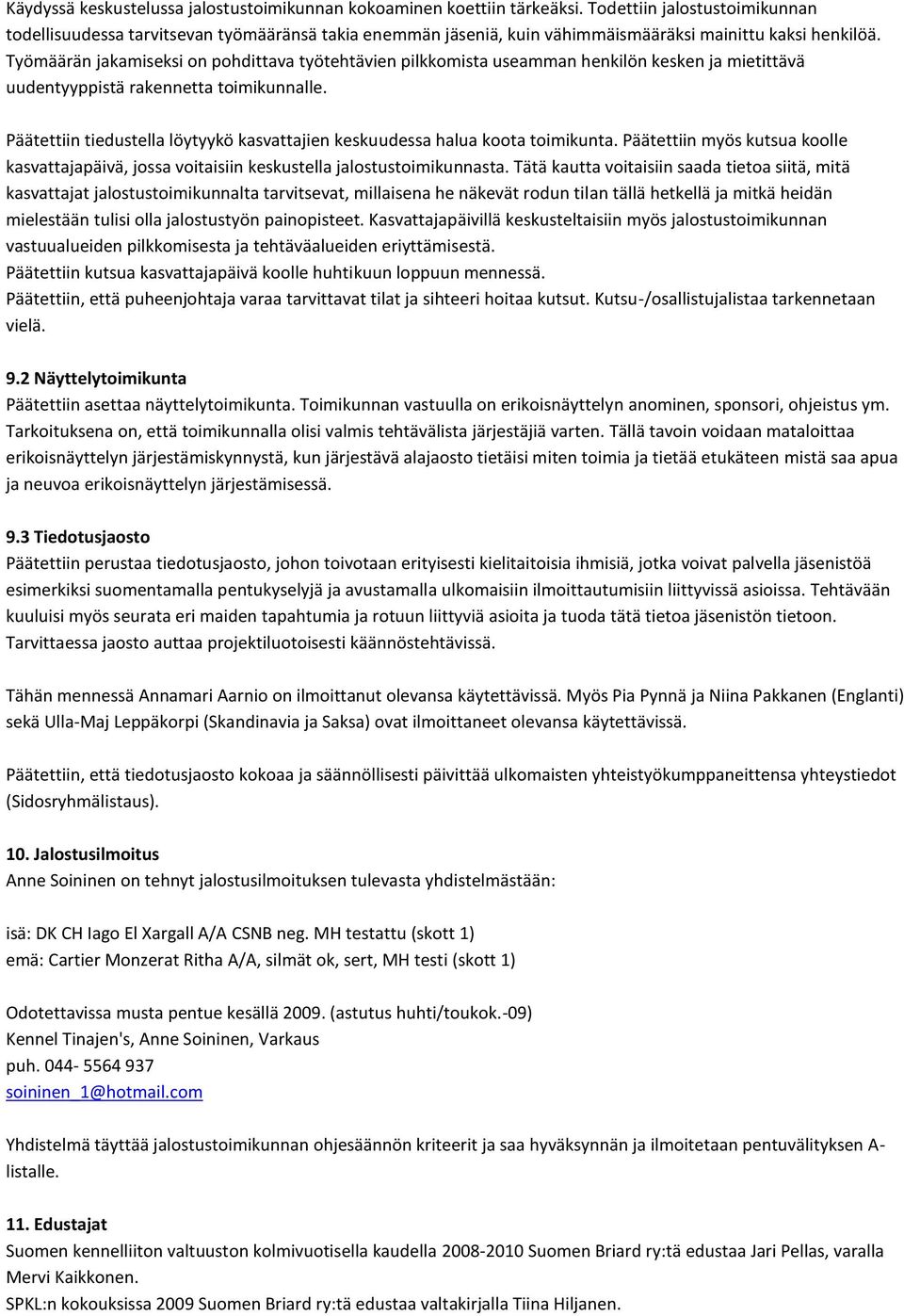 Käydyssä keskustelussa jalostustoimikunnan kokoaminen koettiin tärkeäksi. Todettiin jalostustoimikunnan todellisuudessa tarvitsevan työmääränsä takia enemmän jäseniä, kuin vähimmäismääräksi mainittu kaksi henkilöä. Työmäärän jakamiseksi on pohdittava työtehtävien pilkkomista useamman henkilön kesken ja mietittävä uudentyyppistä rakennetta toimikunnalle.

Päätettiin tiedustella löytyykö kasvattajien keskuudessa halua koota toimikunta. Päätettiin myös kutsua koolle kasvattajapäivä, jossa voitaisiin keskustella jalostustoimikunnasta. Tätä kautta voitaisiin saada tietoa siitä, mitä kasvattajat jalostustoimikunnalta tarvitsevat, millaisena he näkevät rodun tilan tällä hetkellä ja mitkä heidän mielestään tulisi olla jalostustyön painopisteet. Kasvattajapäivillä keskusteltaisiin myös jalostustoimikunnan vastuualueiden pilkkomisesta ja tehtäväalueiden eriyttämisestä.
Päätettiin kutsua kasvattajapäivä koolle huhtikuun loppuun mennessä.
Päätettiin, että puheenjohtaja varaa tarvittavat tilat ja sihteeri hoitaa kutsut. Kutsu-/osallistujalistaa tarkennetaan vielä.

9.2 Näyttelytoimikunta
Päätettiin asettaa näyttelytoimikunta. Toimikunnan vastuulla on erikoisnäyttelyn anominen, sponsori, ohjeistus ym. Tarkoituksena on, että toimikunnalla olisi valmis tehtävälista järjestäjiä varten. Tällä tavoin voidaan mataloittaa erikoisnäyttelyn järjestämiskynnystä, kun järjestävä alajaosto tietäisi miten toimia ja tietää etukäteen mistä saa apua ja neuvoa erikoisnäyttelyn järjestämisessä.

9.3 Tiedotusjaosto
Päätettiin perustaa tiedotusjaosto, johon toivotaan erityisesti kielitaitoisia ihmisiä, jotka voivat palvella jäsenistöä esimerkiksi suomentamalla pentukyselyjä ja avustamalla ulkomaisiin ilmoittautumisiin liittyvissä asioissa. Tehtävään kuuluisi myös seurata eri maiden tapahtumia ja rotuun liittyviä asioita ja tuoda tätä tietoa jäsenistön tietoon. Tarvittaessa jaosto auttaa projektiluotoisesti käännöstehtävissä.

Tähän mennessä Annamari Aarnio on ilmoittanut olevansa käytettävissä. Myös Pia Pynnä ja Niina Pakkanen (Englanti) sekä Ulla-Maj Leppäkorpi (Skandinavia ja Saksa) ovat ilmoittaneet olevansa käytettävissä.

Päätettiin, että tiedotusjaosto kokoaa ja säännöllisesti päivittää ulkomaisten yhteistyökumppaneittensa yhteystiedot (Sidosryhmälistaus).

10. Jalostusilmoitus
Anne Soininen on tehnyt jalostusilmoituksen tulevasta yhdistelmästään:

isä: DK CH Iago El Xargall A/A CSNB neg. MH testattu (skott 1)
emä: Cartier Monzerat Ritha A/A, silmät ok, sert, MH testi (skott 1)

Odotettavissa musta pentue kesällä 2009. (astutus huhti/toukok.-09)
Kennel Tinajen's, Anne Soininen, Varkaus
puh. 044- 5564 937
soininen_1@hotmail.com

Yhdistelmä täyttää jalostustoimikunnan ohjesäännön kriteerit ja saa hyväksynnän ja ilmoitetaan pentuvälityksen A-listalle.

11. Edustajat
Suomen kennelliiton valtuuston kolmivuotisella kaudella 2008-2010 Suomen Briard ry:tä edustaa Jari Pellas, varalla Mervi Kaikkonen.
SPKL:n kokouksissa 2009 Suomen Briard ry:tä edustaa valtakirjalla Tiina Hiljanen.